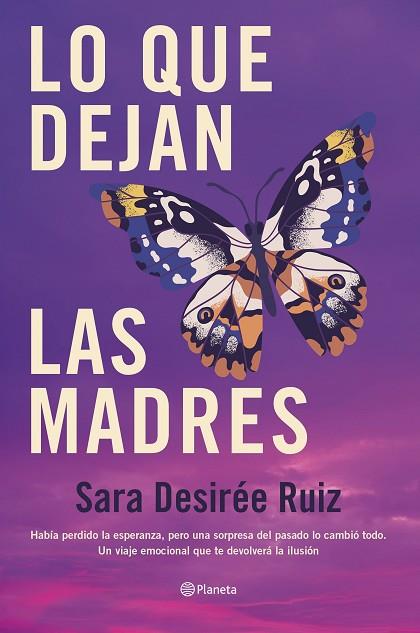 LO QUE DEJAN

LAS MADRES

Sara Desirée Ruiz

Había perdido la esperanza, pero una sorpresa del pasado lo cambió todo. Un viaje emocional que te devolverá la ilusión

Planeta